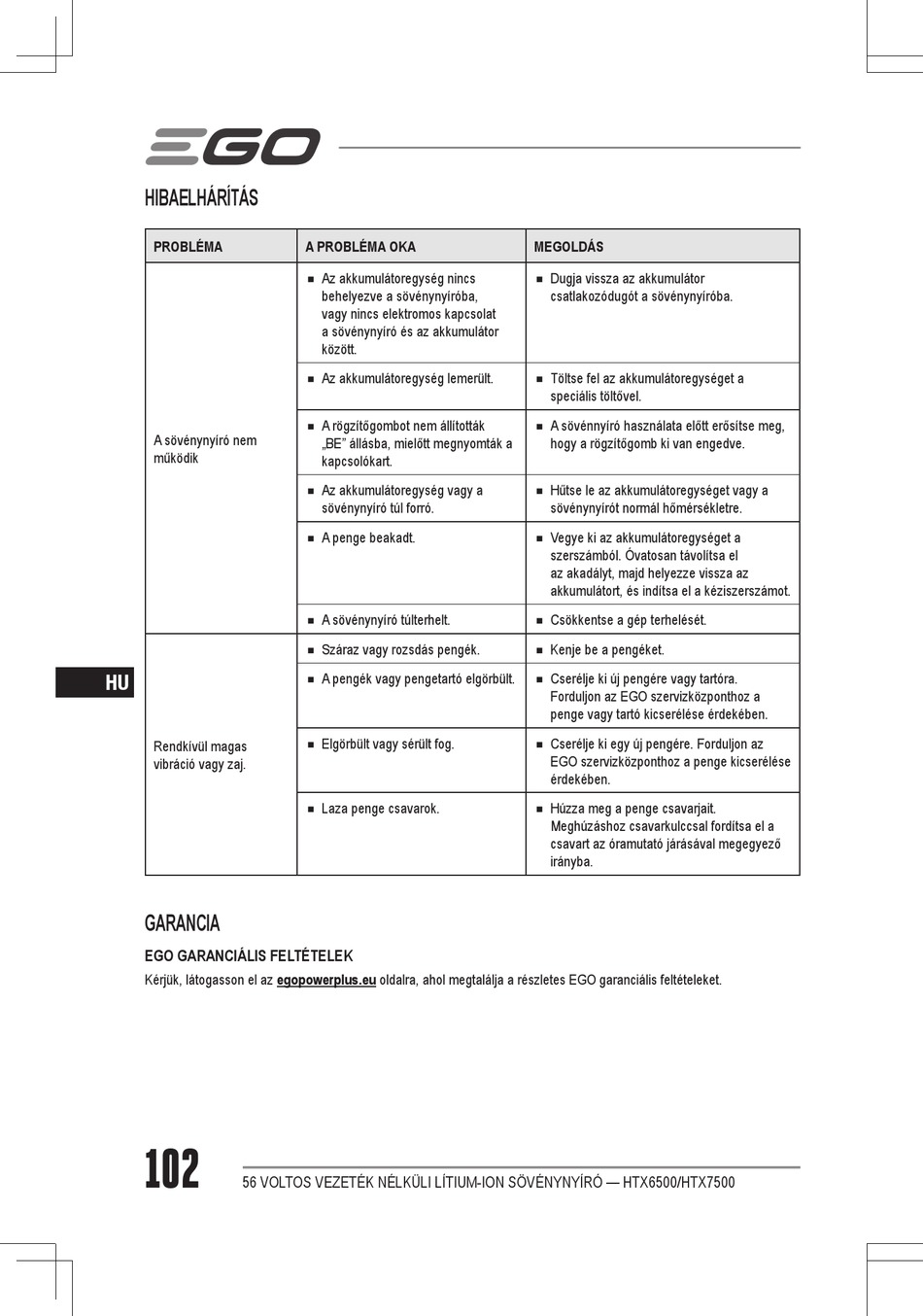 EGO

HIBAELHÁRÍTÁS

| PROBLÉMA | A PROBLÉMA OKA | MEGOLDÁS |
|---|---|---|
| A sövénynyíró nem működik | ■ Az akkumulátoregység nincs behelyezve a sövénynyíróba, vagy nincs elektromos kapcsolat a sövénynyíró és az akkumulátor között. | ■ Dugja vissza az akkumulátor csatlakozódugót a sövénynyíróba. |
| | ■ Az akkumulátoregység lemerült. | ■ Töltse fel az akkumulátoregységet a speciális töltővel. |
| | ■ A rögzítőgombot nem állították „BE” állásba, mielőtt megnyomták a kapcsolókart. | ■ A sövénnyíró használata előtt erősítse meg, hogy a rögzítőgomb ki van engedve. |
| | ■ Az akkumulátoregység vagy a sövénynyíró túl forró. | ■ Hűtse le az akkumulátoregységet vagy a sövénynyírót normál hőmérsékletre. |
| | ■ A penge beakadt. | ■ Vegye ki az akkumulátoregységet a szerszámból. Óvatosan távolítsa el az akadályt, majd helyezze vissza az akkumulátort, és indítsa el a kéziszerszámot. |
| | ■ A sövénynyíró túlterhelt. | ■ Csökkentse a gép terhelését. |
| Rendkívül magas vibráció vagy zaj. | ■ Száraz vagy rozsdás pengék. | ■ Kenje be a pengéket. |
| | ■ A pengék vagy pengetartó elgörbült. | ■ Cserélje ki új pengére vagy tartóra. Forduljon az EGO szervizközponthoz a penge vagy tartó kicserélése érdekében. |
| | ■ Elgörbült vagy sérült fog. | ■ Cserélje ki egy új pengére. Forduljon az EGO szervizközponthoz a penge kicserélése érdekében. |
| | ■ Laza penge csavarok. | ■ Húzza meg a penge csavarjait. Meghúzáshoz csavarkulccsal fordítsa el a csavart az óramutató járásával megegyező irányba. |

HU

GARANCIA

EGO GARANCIÁLIS FELTÉTELEK

Kérjük, látogasson el az egopowerplus.eu oldalra, ahol megtalálja a részletes EGO garanciális feltételeket.

102

56 VOLTOS VEZETÉK NÉLKÜLI LÍTIUM-ION SÖVÉNYNYÍRÓ — HTX6500/HTX7500